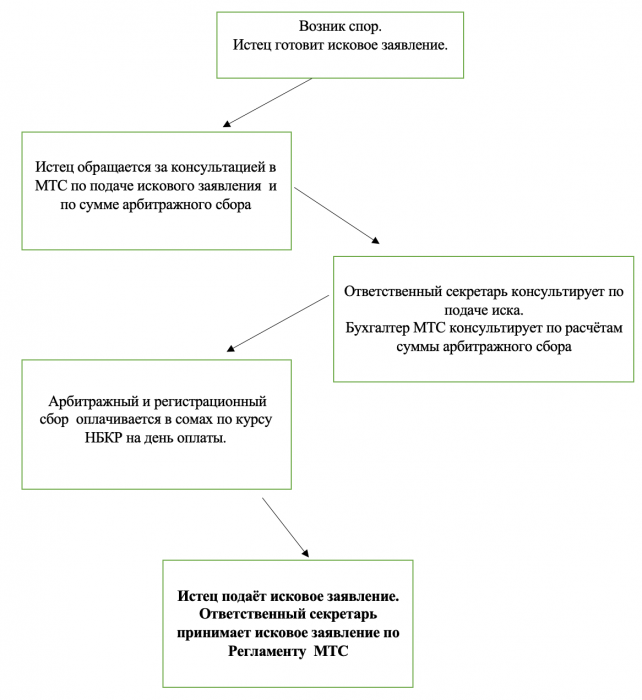 Возник спор.
Истец готовит исковое заявление.

Истец обращается за консультацией в МТС по подаче искового заявления и по сумме арбитражного сбора

Ответственный секретарь консультирует по подаче иска.
Бухгалтер МТС консультирует по расчётам суммы арбитражного сбора

Арбитражный и регистрационный сбор оплачивается в сомах по курсу НБКР на день оплаты.

Истец подаёт исковое заявление. Ответственный секретарь принимает исковое заявление по Регламенту МТС